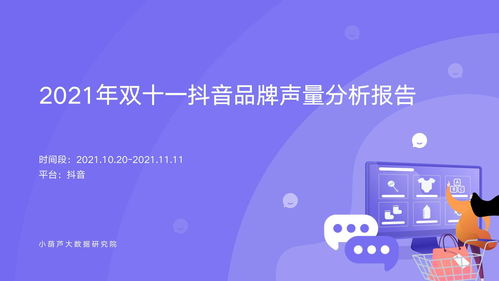 2021年双十一抖音品牌声量分析报告

时间段：2021.10.20-2021.11.11
平台：抖音

小葫芦大数据研究院